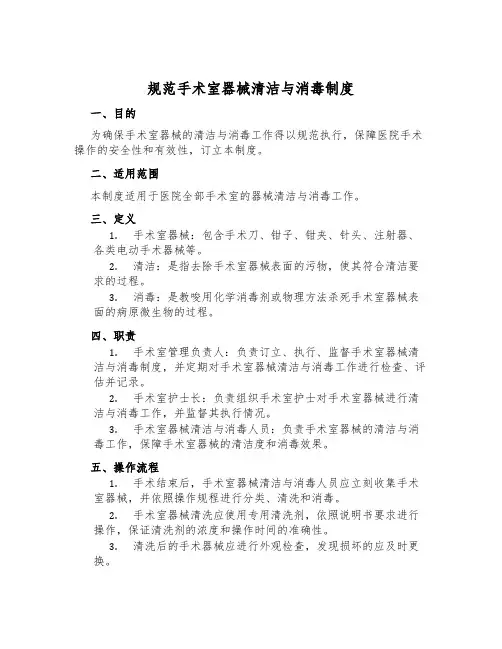 规范手术室器械清洁与消毒制度

一、目的

为确保手术室器械的清洁与消毒工作得以规范执行，保障医院手术操作的安全性和有效性，订立本制度。

二、适用范围

本制度适用于医院全部手术室的器械清洁与消毒工作。

三、定义

1. 手术室器械：包含手术刀、钳子、钳夹、针头、注射器、各类电动手术器械等。

2. 清洁：是指去除手术室器械表面的污物，使其符合清洁要求的过程。

3. 消毒：是教唆用化学消毒剂或物理方法杀死手术室器械表面的病原微生物的过程。

四、职责

1. 手术室管理负责人：负责订立、执行、监督手术室器械清洁与消毒制度，并定期对手术室器械清洁与消毒工作进行检查、评估并记录。

2. 手术室护士长：负责组织手术室护士对手术室器械进行清洁与消毒工作，并监督其执行情况。

3. 手术室器械清洁与消毒人员：负责手术室器械的清洁与消毒工作，保障手术室器械的清洁度和消毒效果。

五、操作流程

1. 手术结束后，手术室器械清洁与消毒人员应立刻收集手术室器械，并依照操作规程进行分类、清洗和消毒。

2. 手术室器械清洗应使用专用清洗剂，依照说明书要求进行操作，保证清洗剂的浓度和操作时间的准确性。

3. 清洗后的手术器械应进行外观检查，发现损坏的应及时更换。